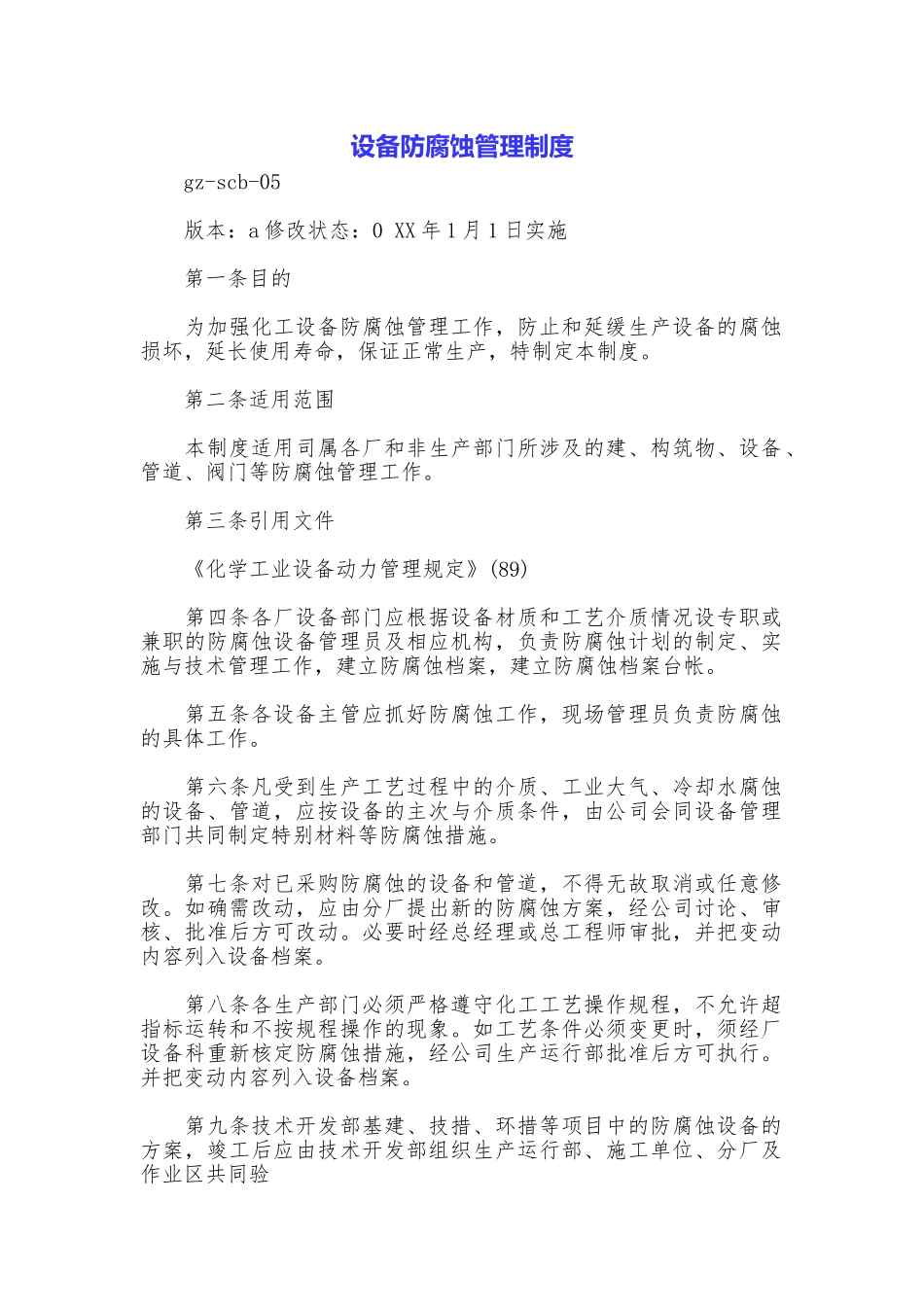 设备防腐蚀管理制度

gz-scb-05

版本：a 修改状态：0 XX 年 1 月 1 日实施

第一条目的

为加强化工设备防腐蚀管理工作，防止和延缓生产设备的腐蚀损坏，延长使用寿命，保证正常生产，特制定本制度。

第二条适用范围

本制度适用司属各厂和非生产部门所涉及的建、构筑物、设备、管道、阀门等防腐蚀管理工作。

第三条引用文件

《化学工业设备动力管理规定》(89)

第四条各厂设备部门应根据设备材质和工艺介质情况设专职或兼职的防腐蚀设备管理员及相应机构，负责防腐蚀计划的制定、实施与技术管理工作，建立防腐蚀档案，建立防腐蚀档案台帐。

第五条各设备主管应抓好防腐蚀工作，现场管理员负责防腐蚀的具体工作。

第六条凡受到生产工艺过程中的介质、工业大气、冷却水腐蚀的设备、管道，应按设备的主次与介质条件，由公司会同设备管理部门共同制定特别材料等防腐蚀措施。

第七条对已采购防腐蚀的设备和管道，不得无故取消或任意修改。如确需改动，应由分厂提出新的防腐蚀方案，经公司讨论、审核、批准后方可改动。必要时经总经理或总工程师审批，并把变动内容列入设备档案。

第八条各生产部门必须严格遵守化工工艺操作规程，不允许超指标运转和不按规程操作的现象。如工艺条件必须变更时，须经厂设备科重新核定防腐蚀措施，经公司生产运行部批准后方可执行。并把变动内容列入设备档案。

第九条技术开发部基建、技措、环措等项目中的防腐蚀设备的方案，竣工后应由技术开发部组织生产运行部、施工单位、分厂及作业区共同验